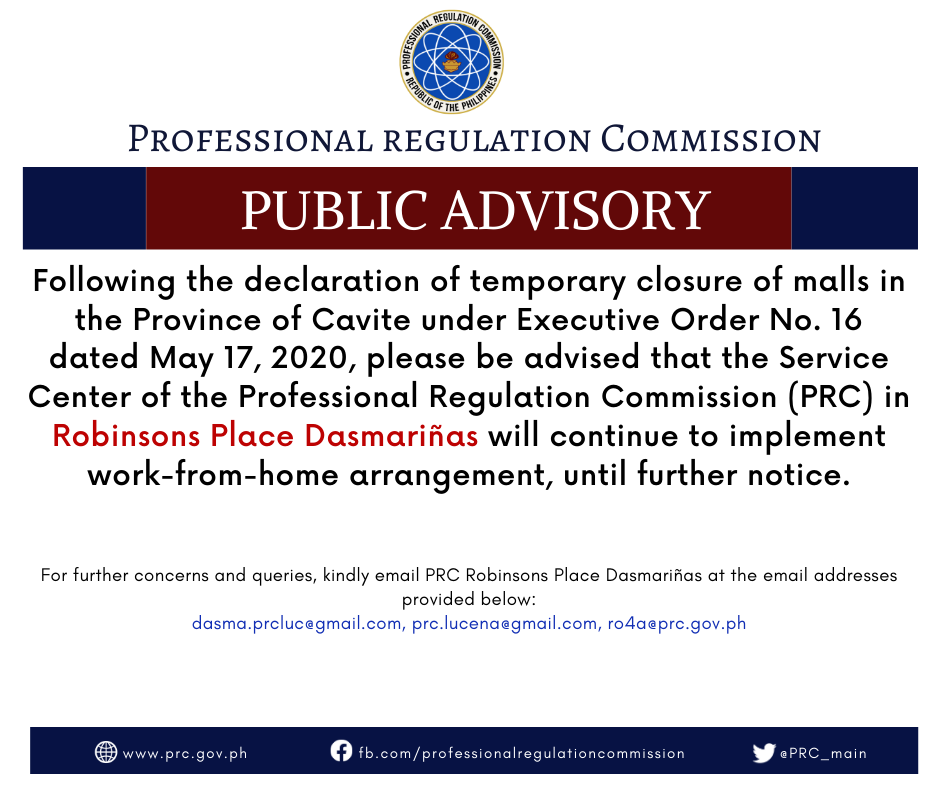 PROFESSIONAL REGULATION COMMISSION
REPUBLIC OF THE PHILIPPINES

PROFESSIONAL REGULATION COMMISSION

PUBLIC ADVISORY

Following the declaration of temporary closure of malls in the Province of Cavite under Executive Order No. 16 dated May 17, 2020, please be advised that the Service Center of the Professional Regulation Commission (PRC) in Robinsons Place Dasmariñas will continue to implement work-from-home arrangement, until further notice.

For further concerns and queries, kindly email PRC Robinsons Place Dasmariñas at the email addresses provided below:
dasma.prcluc@gmail.com, prc.lucena@gmail.com, ro4a@prc.gov.ph

www.prc.gov.ph fb.com/professionalregulationcommission @PRC_main